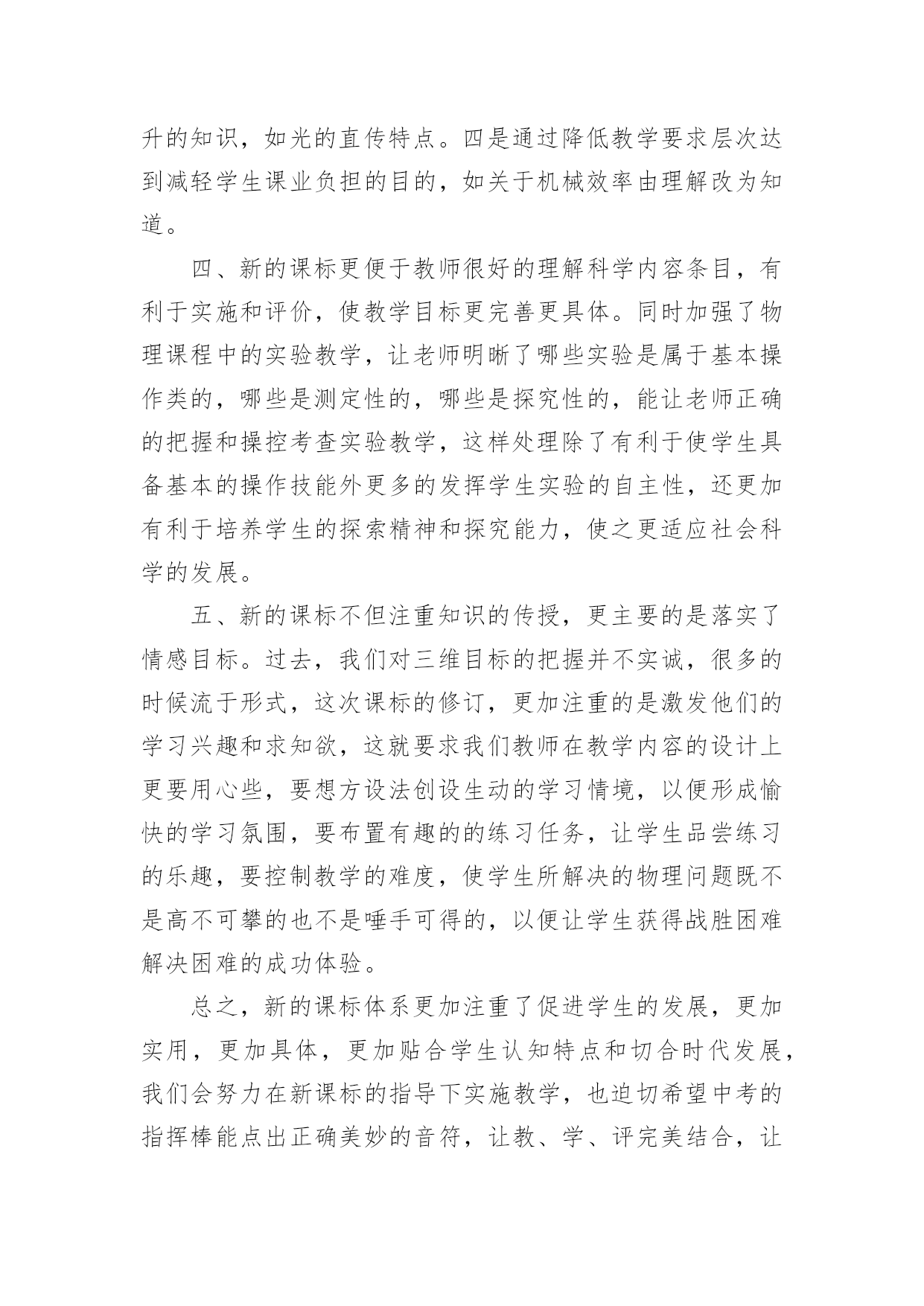 升的知识，如光的直传特点。四是通过降低教学要求层次达到减轻学生课业负担的目的，如关于机械效率由理解改为知道。

四、新的课标更便于教师很好的理解科学内容条目，有利于实施和评价，使教学目标更完善更具体。同时加强了物理课程中的实验教学，让老师明晰了哪些实验是属于基本操作类的，哪些是测定性的，哪些是探究性的，能让老师正确的把握和操控考查实验教学，这样处理除了有利于使学生具备基本的操作技能外更多的发挥学生实验的自主性，还更加有利于培养学生的探索精神和探究能力，使之更适应社会科学的发展。

五、新的课标不但注重知识的传授，更主要的是落实了情感目标。过去，我们对三维目标的把握并不实诚，很多的时候流于形式，这次课标的修订，更加注重的是激发他们的学习兴趣和求知欲，这就要求我们教师在教学内容的设计上更要用心些，要想方设法创设生动的学习情境，以便形成愉快的学习氛围，要布置有趣的的练习任务，让学生品尝练习的乐趣，要控制教学的难度，使学生所解决的物理问题既不是高不可攀的也不是唾手可得的，以便让学生获得战胜困难解决困难的成功体验。

总之，新的课标体系更加注重了促进学生的发展，更加实用，更加具体，更加贴合学生认知特点和切合时代发展，我们会努力在新课标的指导下实施教学，也迫切希望中考的指挥棒能点出正确美妙的音符，让教、学、评完美结合，让